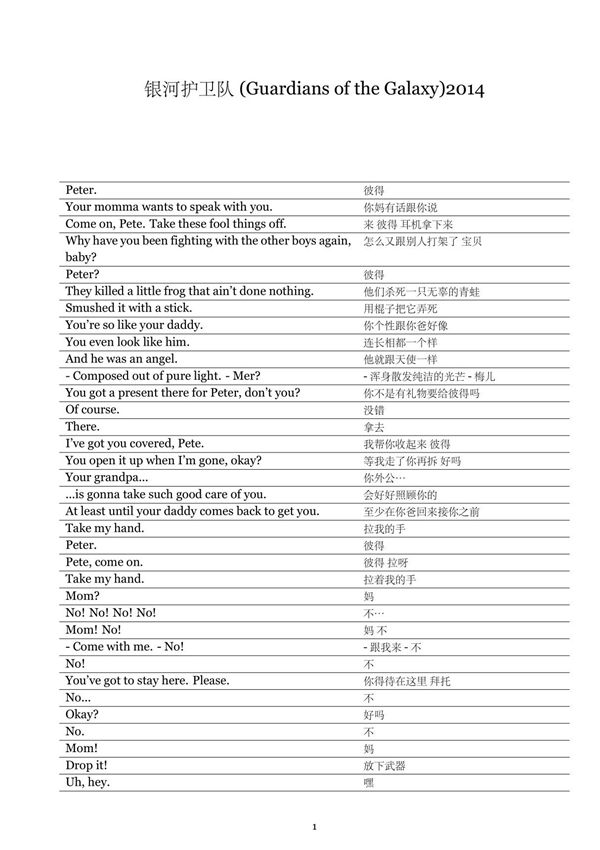 银河护卫队 (Guardians of the Galaxy)2014

| | |
|---|---|
| Peter. | 彼得 |
| Your momma wants to speak with you. | 你妈有话跟你说 |
| Come on, Pete. Take these fool things off. | 来 彼得 耳机拿下来 |
| Why have you been fighting with the other boys again, baby? | 怎么又跟别人打架了 宝贝 |
| Peter? | 彼得 |
| They killed a little frog that ain't done nothing. | 他们杀死一只无辜的青蛙 |
| Smushed it with a stick. | 用棍子把它弄死 |
| You're so like your daddy. | 你个性跟你爸好像 |
| You even look like him. | 连长相都一个样 |
| And he was an angel. | 他就跟天使一样 |
| - Composed out of pure light. - Mer? | - 浑身散发纯洁的光芒 - 梅儿 |
| You got a present there for Peter, don't you? | 你不是有礼物要给彼得吗 |
| Of course. | 没错 |
| There. | 拿去 |
| I've got you covered, Pete. | 我帮你收起来 彼得 |
| You open it up when I'm gone, okay? | 等我走了你再拆 好吗 |
| Your grandpa... | 你外公… |
| ...is gonna take such good care of you. | 会好好照顾你的 |
| At least until your daddy comes back to get you. | 至少在你爸回来接你之前 |
| Take my hand. | 拉我的手 |
| Peter. | 彼得 |
| Pete, come on. | 彼得 拉呀 |
| Take my hand. | 拉着我的手 |
| Mom? | 妈 |
| No! No! No! No! | 不… |
| Mom! No! | 妈 不 |
| - Come with me. - No! | - 跟我来 - 不 |
| No! | 不 |
| You've got to stay here. Please. | 你得待在这里 拜托 |
| No... | 不 |
| Okay? | 好吗 |
| No. | 不 |
| Mom! | 妈 |
| Drop it! | 放下武器 |
| Uh, hey. | 嘿 |

1